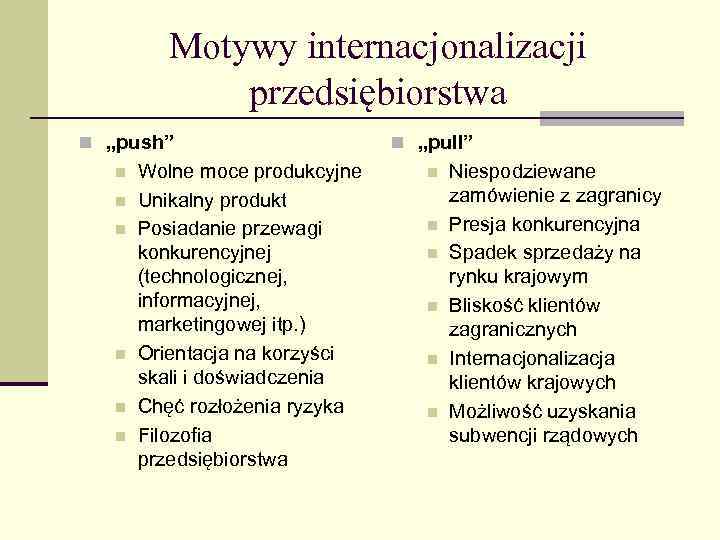 Motywy internacjonalizacji przedsiębiorstwa

„push”
Wolne moce produkcyjne
Unikalny produkt
Posiadanie przewagi konkurencyjnej (technologicznej, informacyjnej, marketingowej itp.)
Orientacja na korzyści skali i doświadczenia
Chęć rozłożenia ryzyka
Filozofia przedsiębiorstwa

„pull”
Niespodziewane zamówienie z zagranicy
Presja konkurencyjna
Spadek sprzedaży na rynku krajowym
Bliskość klientów zagranicznych
Internacjonalizacja klientów krajowych
Możliwość uzyskania subwencji rządowych